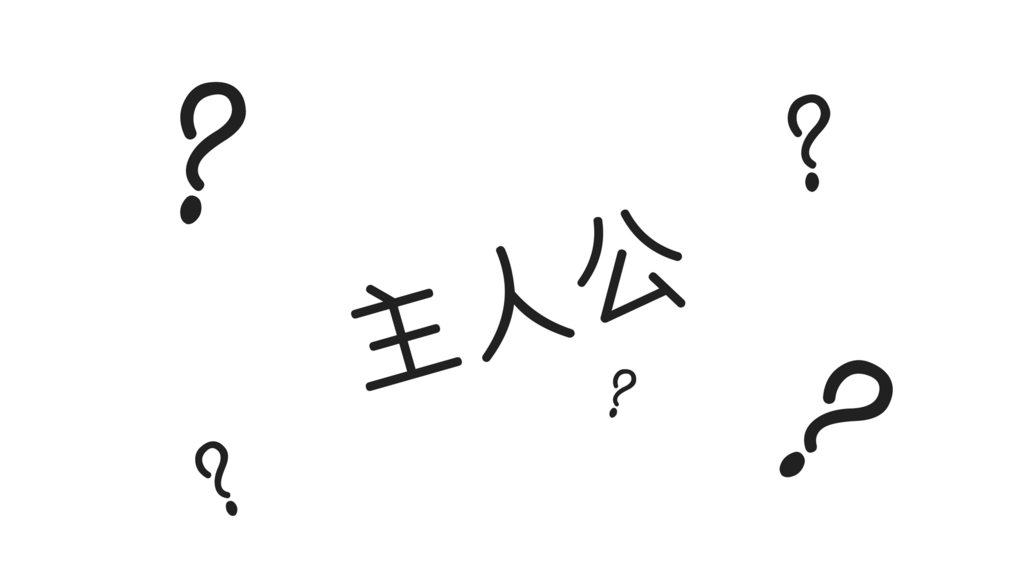 ? ?
主人公
?
? ?